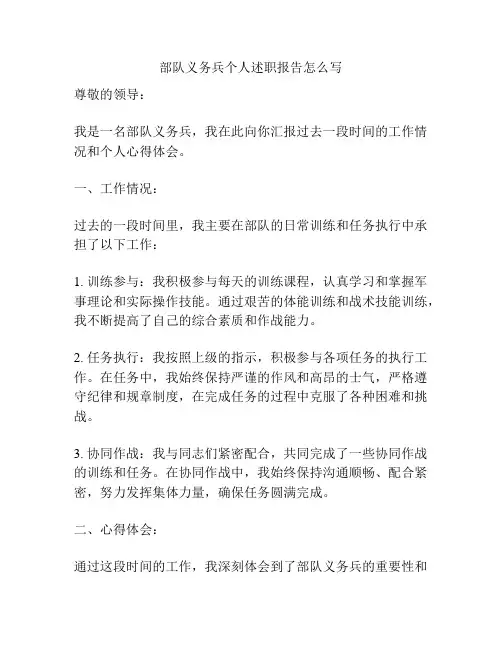 部队义务兵个人述职报告怎么写

尊敬的领导：

我是一名部队义务兵，我在此向你汇报过去一段时间的工作情况和个人心得体会。

一、工作情况：

过去的一段时间里，我主要在部队的日常训练和任务执行中承担了以下工作：

1. 训练参与：我积极参与每天的训练课程，认真学习和掌握军事理论和实际操作技能。通过艰苦的体能训练和战术技能训练，我不断提高了自己的综合素质和作战能力。

2. 任务执行：我按照上级的指示，积极参与各项任务的执行工作。在任务中，我始终保持严谨的作风和高昂的士气，严格遵守纪律和规章制度，在完成任务的过程中克服了各种困难和挑战。

3. 协同作战：我与同志们紧密配合，共同完成了一些协同作战的训练和任务。在协同作战中，我始终保持沟通顺畅、配合紧密，努力发挥集体力量，确保任务圆满完成。

二、心得体会：

通过这段时间的工作，我深刻体会到了部队义务兵的重要性和